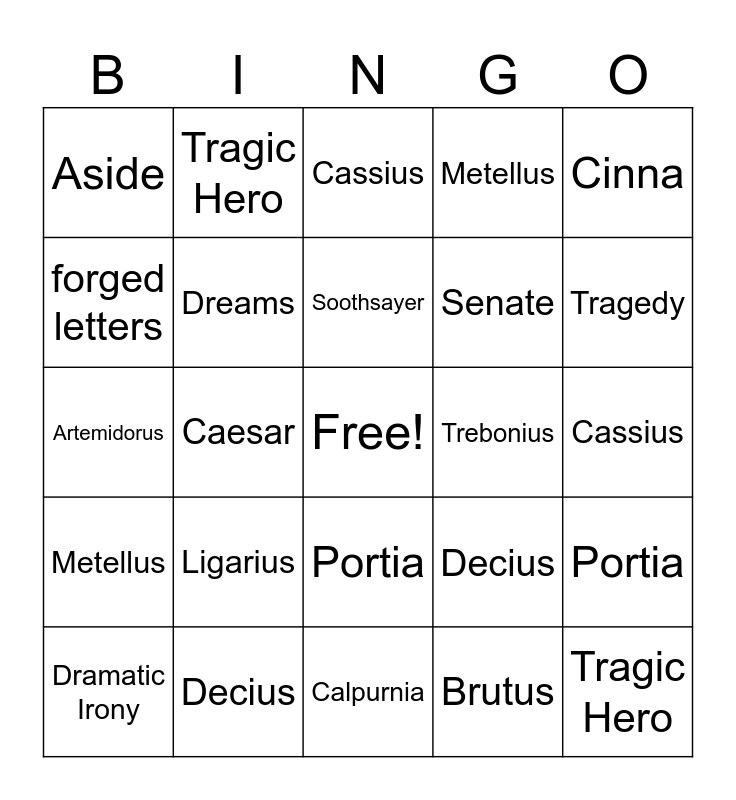 | B | I | N | G | O |
|---|---|---|---|---|
| Aside | Tragic Hero | Cassius | Metellus | Cinna |
| forged letters | Dreams | Soothsayer | Senate | Tragedy |
| Artemidorus | Caesar | Free! | Trebonius | Cassius |
| Metellus | Ligarius | Portia | Decius | Portia |
| Dramatic Irony | Decius | Calpurnia | Brutus | Tragic Hero |